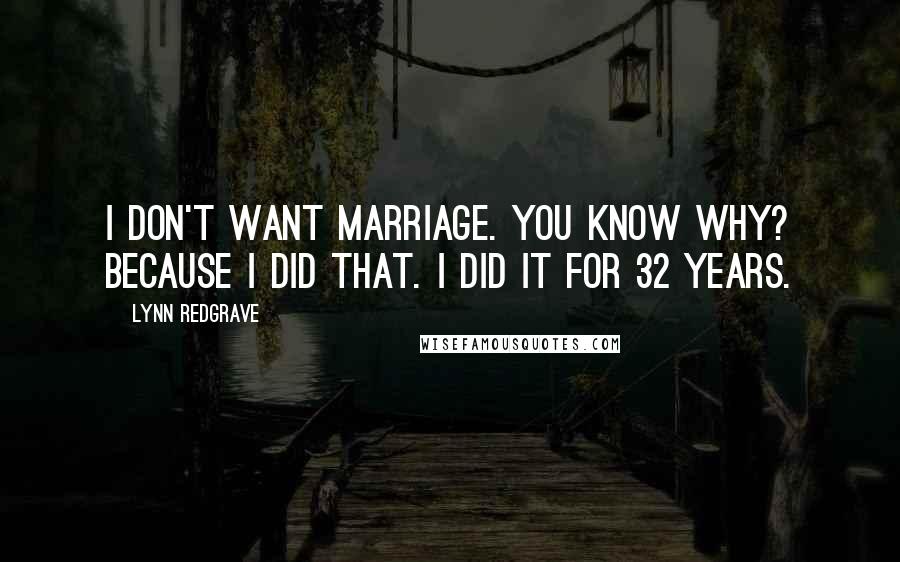 I DON'T WANT MARRIAGE. YOU KNOW WHY? BECAUSE I DID THAT. I DID IT FOR 32 YEARS.

LYNN REDGRAVE

WISEFAMOUSQUOTES.COM